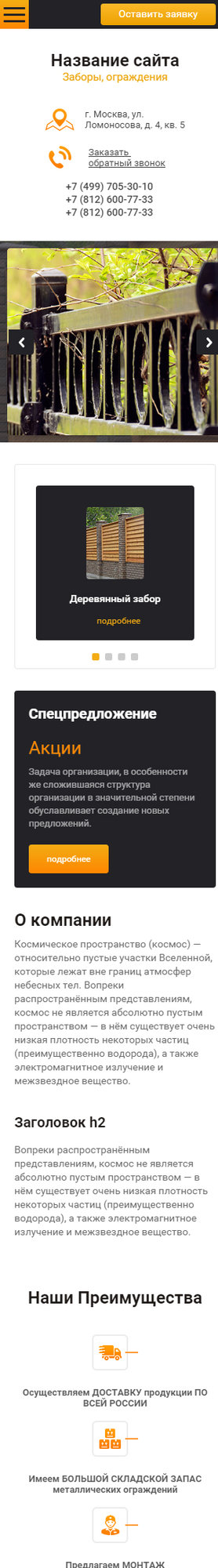 Оставить заявку

Название сайта
Заборы, ограждения

г. Москва, ул. Ломоносова, д. 4, кв. 5

Заказать обратный звонок

+7 (499) 705-30-10
+7 (812) 600-77-33
+7 (812) 600-77-33

Деревянный забор
подробнее

Спецпредложение
Акции
Задача организации, в особенности же сложившаяся структура организации в значительной степени обуславливает создание новых предложений.
подробнее

О компании
Космическое пространство (космос) — относительно пустые участки Вселенной, которые лежат вне границ атмосфер небесных тел. Вопреки распространённым представлениям, космос не является абсолютно пустым пространством — в нём существует очень низкая плотность некоторых частиц (преимущественно водорода), а также электромагнитное излучение и межзвездное вещество.

Заголовок h2
Вопреки распространённым представлениям, космос не является абсолютно пустым пространством — в нём существует очень низкая плотность некоторых частиц (преимущественно водорода), а также электромагнитное излучение и межзвездное вещество.

Наши Преимущества

Осуществляем ДОСТАВКУ продукции ПО ВСЕЙ РОССИИ

Имеем БОЛЬШОЙ СКЛАДСКОЙ ЗАПАС металлических ограждений

Предлагаем МОНТАЖ